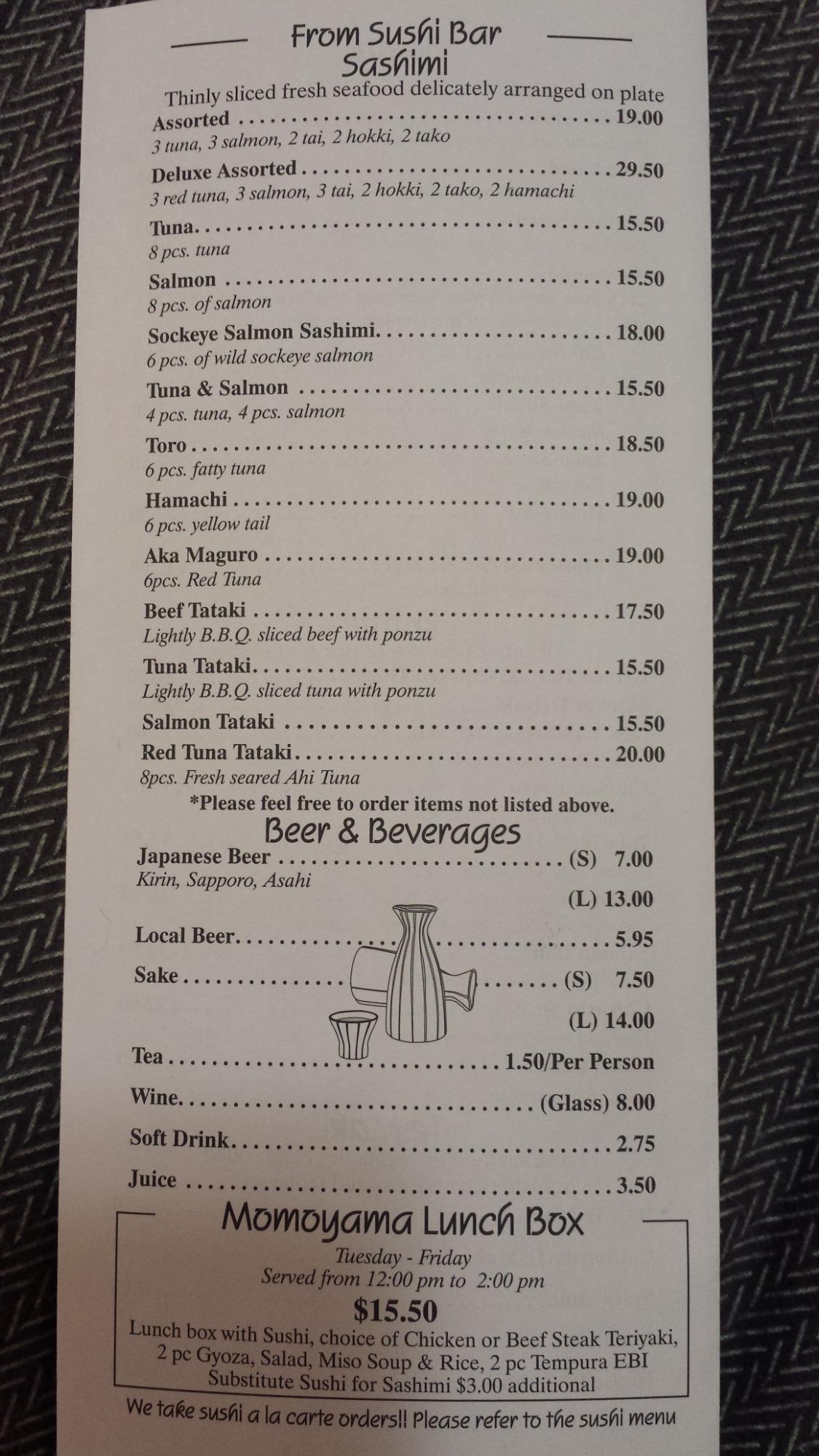 From Sushi Bar
Sashimi

Thinly sliced fresh seafood delicately arranged on plate

Assorted 19.00
3 tuna, 3 salmon, 2 tai, 2 hokki, 2 tako

Deluxe Assorted 29.50
3 red tuna, 3 salmon, 3 tai, 2 hokki, 2 tako, 2 hamachi

Tuna 15.50
8 pcs. tuna

Salmon 15.50
8 pcs. of salmon

Sockeye Salmon Sashimi 18.00
6 pcs. of wild sockeye salmon

Tuna & Salmon 15.50
4 pcs. tuna, 4 pcs. salmon

Toro 18.50
6 pcs. fatty tuna

Hamachi 19.00
6 pcs. yellow tail

Aka Maguro 19.00
6pcs. Red Tuna

Beef Tataki 17.50
Lightly B.B.Q. sliced beef with ponzu

Tuna Tataki 15.50
Lightly B.B.Q. sliced tuna with ponzu

Salmon Tataki 15.50

Red Tuna Tataki 20.00
8pcs. Fresh seared Ahi Tuna

*Please feel free to order items not listed above.

Beer & Beverages

Japanese Beer (S) 7.00
Kirin, Sapporo, Asahi
(L) 13.00

Local Beer 5.95

Sake (S) 7.50
(L) 14.00

Tea 1.50/Per Person

Wine (Glass) 8.00

Soft Drink 2.75

Juice 3.50

Momoyama Lunch Box

Tuesday - Friday
Served from 12:00 pm to 2:00 pm

$15.50

Lunch box with Sushi, choice of Chicken or Beef Steak Teriyaki, 2 pc Gyoza, Salad, Miso Soup & Rice, 2 pc Tempura EBI
Substitute Sushi for Sashimi $3.00 additional

We take sushi a la carte orders!! Please refer to the sushi menu